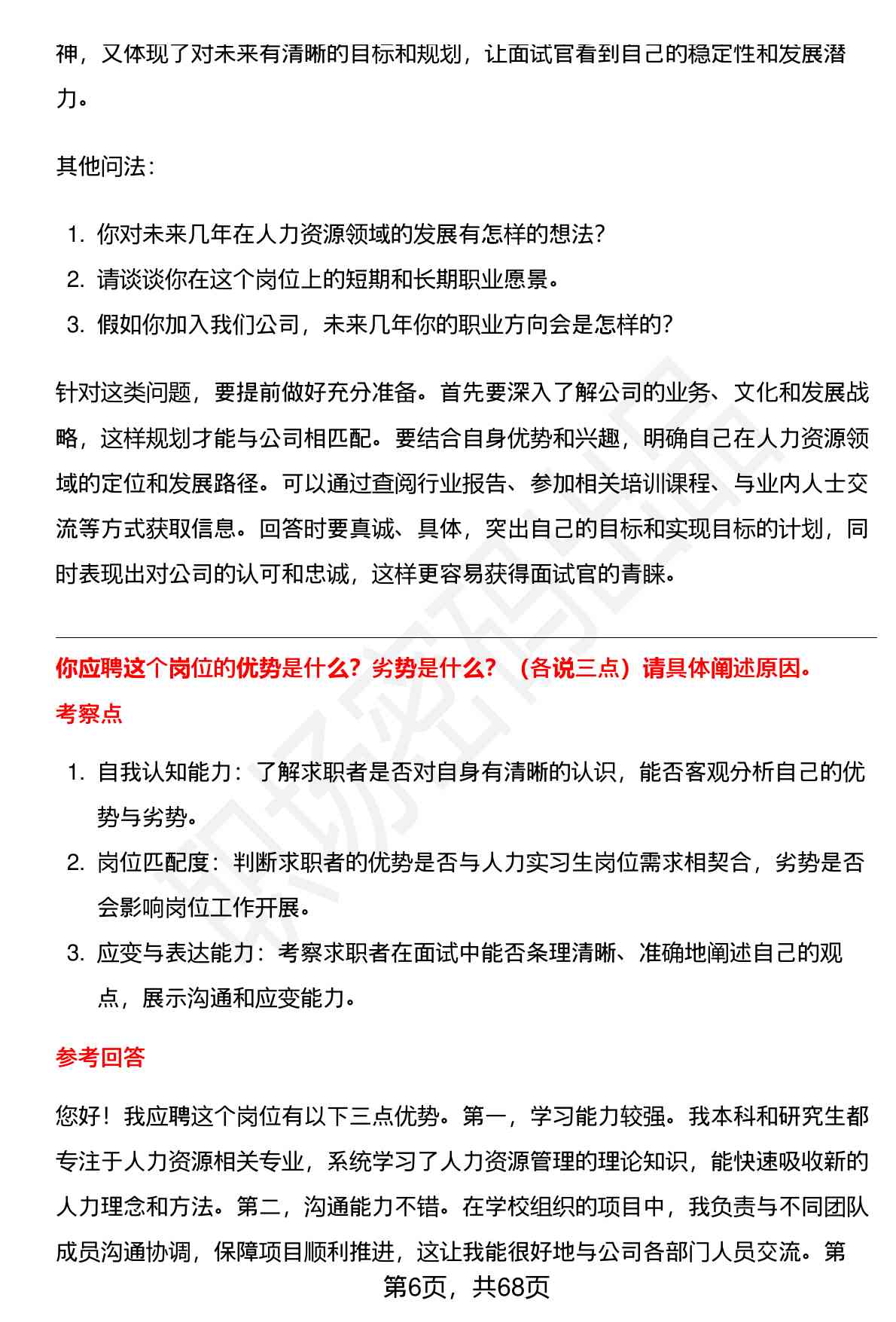 神，又体现了对未来有清晰的目标和规划，让面试官看到自己的稳定性和发展潜力。

其他问法：

1. 你对未来几年在人力资源领域的发展有怎样的想法？
2. 请谈谈你在这个岗位上的短期和长期职业愿景。
3. 假如你加入我们公司，未来几年你的职业方向会是怎样的？

针对这类问题，要提前做好充分准备。首先要深入了解公司的业务、文化和发展战略，这样规划才能与公司相匹配。要结合自身优势和兴趣，明确自己在人力资源领域的定位和发展路径。可以通过查阅行业报告、参加相关培训课程、与业内人士交流等方式获取信息。回答时要真诚、具体，突出自己的目标和实现目标的计划，同时表现出对公司的认可和忠诚，这样更容易获得面试官的青睐。

你应聘这个岗位的优势是什么？劣势是什么？（各说三点）请具体阐述原因。

考察点

1. 自我认知能力：了解求职者是否对自身有清晰的认识，能否客观分析自己的优势与劣势。
2. 岗位匹配度：判断求职者的优势是否与人力实习生岗位需求相契合，劣势是否会影响岗位工作开展。
3. 应变与表达能力：考察求职者在面试中能否条理清晰、准确地阐述自己的观点，展示沟通和应变能力。

参考回答

您好！我应聘这个岗位有以下三点优势。第一，学习能力较强。我本科和研究生都专注于人力资源相关专业，系统学习了人力资源管理的理论知识，能快速吸收新的人力理念和方法。第二，沟通能力不错。在学校组织的项目中，我负责与不同团队成员沟通协调，保障项目顺利推进，这让我能很好地与公司各部门人员交流。第

第6页，共68页